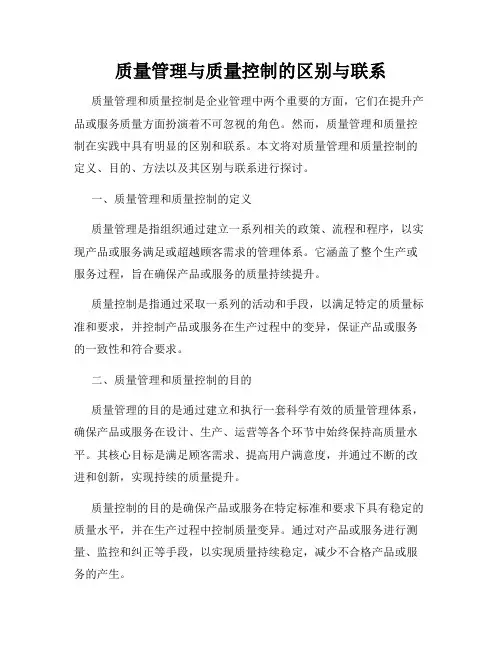 质量管理与质量控制的区别与联系

质量管理和质量控制是企业管理中两个重要的方面，它们在提升产品或服务质量方面扮演着不可忽视的角色。然而，质量管理和质量控制在实践中具有明显的区别和联系。本文将对质量管理和质量控制的定义、目的、方法以及其区别与联系进行探讨。

一、质量管理和质量控制的定义

质量管理是指组织通过建立一系列相关的政策、流程和程序，以实现产品或服务满足或超越顾客需求的管理体系。它涵盖了整个生产或服务过程，旨在确保产品或服务的质量持续提升。

质量控制是指通过采取一系列的活动和手段，以满足特定的质量标准和要求，并控制产品或服务在生产过程中的变异，保证产品或服务的一致性和符合要求。

二、质量管理和质量控制的目的

质量管理的目的是通过建立和执行一套科学有效的质量管理体系，确保产品或服务在设计、生产、运营等各个环节中始终保持高质量水平。其核心目标是满足顾客需求、提高用户满意度，并通过不断的改进和创新，实现持续的质量提升。

质量控制的目的是确保产品或服务在特定标准和要求下具有稳定的质量水平，并在生产过程中控制质量变异。通过对产品或服务进行测量、监控和纠正等手段，以实现质量持续稳定，减少不合格产品或服务的产生。